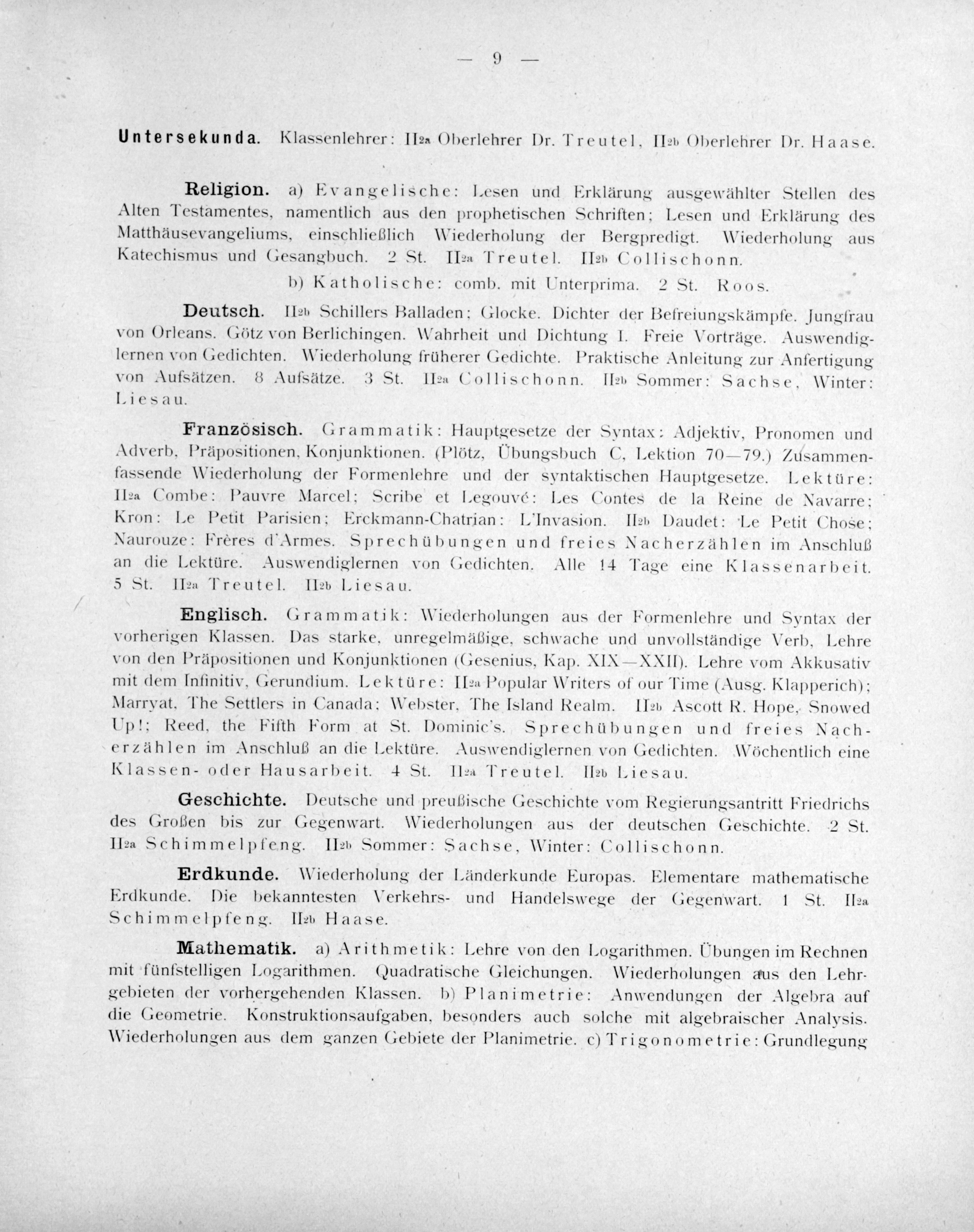 — 9 —

Untersekunda. Klassenlehrer: II2a Oberlehrer Dr. Treutel, II2b Oberlehrer Dr. Haase.

Religion. a) Evangelische: Lesen und Erklärung ausgewählter Stellen des Alten Testamentes, namentlich aus den prophetischen Schriften; Lesen und Erklärung des Matthäusevangeliums, einschließlich Wiederholung der Bergpredigt. Wiederholung aus Katechismus und Gesangbuch. 2 St. II2a Treutel. II2b Collischonn.

b) Katholische: comb. mit Unterprima. 2 St. Roos.

Deutsch. II2b Schillers Balladen; Glocke. Dichter der Befreiungskämpfe. Jungfrau von Orleans. Götz von Berlichingen. Wahrheit und Dichtung I. Freie Vorträge. Auswendiglernen von Gedichten. Wiederholung früherer Gedichte. Praktische Anleitung zur Anfertigung von Aufsätzen. 8 Aufsätze. 3 St. II2a Collischonn. II2b Sommer: Sachse, Winter: Liesau.

Französisch. Grammatik: Hauptgesetze der Syntax: Adjektiv, Pronomen und Adverb, Präpositionen, Konjunktionen. (Plötz, Übungsbuch C, Lektion 70—79.) Zusammenfassende Wiederholung der Formenlehre und der syntaktischen Hauptgesetze. Lektüre: II2a Combe: Pauvre Marcel; Scribe et Legouvé: Les Contes de la Reine de Navarre; Kron: Le Petit Parisien; Erckmann-Chatrian: L'Invasion. II2b Daudet: Le Petit Chose; Naurouze: Frères d'Armes. Sprechübungen und freies Nacherzählen im Anschluß an die Lektüre. Auswendiglernen von Gedichten. Alle 14 Tage eine Klassenarbeit. 5 St. II2a Treutel. II2b Liesau.

Englisch. Grammatik: Wiederholungen aus der Formenlehre und Syntax der vorherigen Klassen. Das starke, unregelmäßige, schwache und unvollständige Verb, Lehre von den Präpositionen und Konjunktionen (Gesenius, Kap. XIX—XXII). Lehre vom Akkusativ mit dem Infinitiv, Gerundium. Lektüre: II2a Popular Writers of our Time (Ausg. Klapperich); Marryat, The Settlers in Canada; Webster, The Island Realm. II2b Ascott R. Hope, Snowed Up!; Reed, the Fifth Form at St. Dominic's. Sprechübungen und freies Nacherzählen im Anschluß an die Lektüre. Auswendiglernen von Gedichten. Wöchentlich eine Klassen- oder Hausarbeit. 4 St. II2a Treutel. II2b Liesau.

Geschichte. Deutsche und preußische Geschichte vom Regierungsantritt Friedrichs des Großen bis zur Gegenwart. Wiederholungen aus der deutschen Geschichte. 2 St. II2a Schimmelpfeng. II2b Sommer: Sachse, Winter: Collischonn.

Erdkunde. Wiederholung der Länderkunde Europas. Elementare mathematische Erdkunde. Die bekanntesten Verkehrs- und Handelswege der Gegenwart. 1 St. II2a Schimmelpfeng. II2b Haase.

Mathematik. a) Arithmetik: Lehre von den Logarithmen. Übungen im Rechnen mit fünfstelligen Logarithmen. Quadratische Gleichungen. Wiederholungen aus den Lehrgebieten der vorhergehenden Klassen. b) Planimetrie: Anwendungen der Algebra auf die Geometrie. Konstruktionsaufgaben, besonders auch solche mit algebraischer Analysis. Wiederholungen aus dem ganzen Gebiete der Planimetrie. c) Trigonometrie: Grundlegung